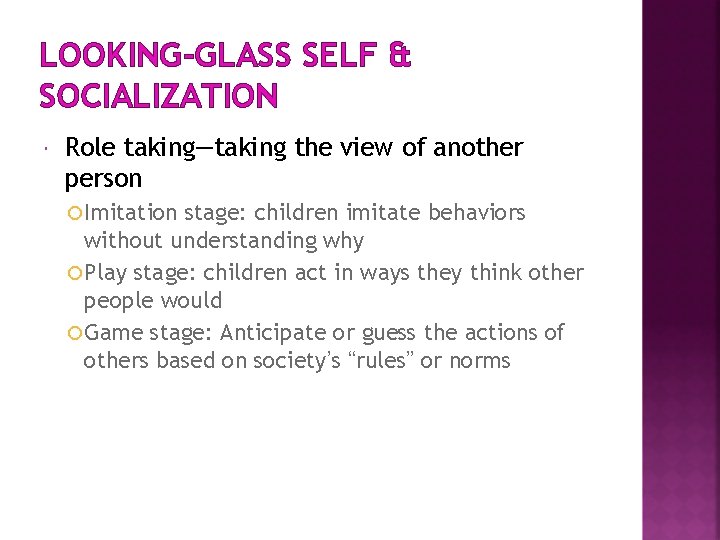 LOOKING-GLASS SELF & SOCIALIZATION

Role taking—taking the view of another person

Imitation stage: children imitate behaviors without understanding why

Play stage: children act in ways they think other people would

Game stage: Anticipate or guess the actions of others based on society's "rules" or norms